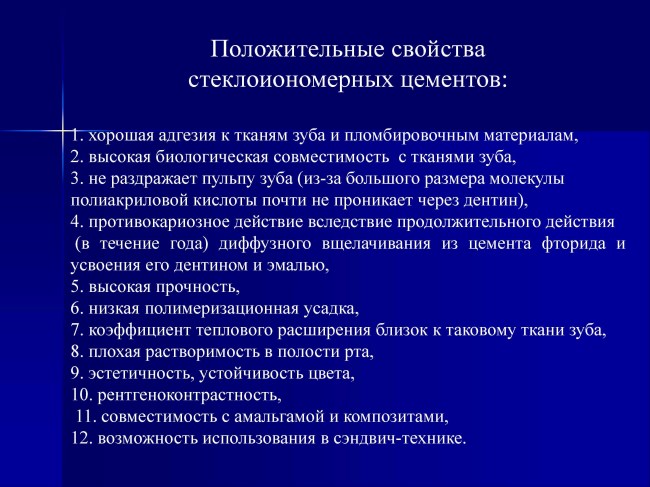 Положительные свойства стеклоиономерных цементов:

1. хорошая адгезия к тканям зуба и пломбировочным материалам,
2. высокая биологическая совместимость с тканями зуба,
3. не раздражает пульпу зуба (из-за большого размера молекулы полиакриловой кислоты почти не проникает через дентин),
4. противокариозное действие вследствие продолжительного действия (в течение года) диффузного вщелачивания из цемента фторида и усвоения его дентином и эмалью,
5. высокая прочность,
6. низкая полимеризационная усадка,
7. коэффициент теплового расширения близок к таковому ткани зуба,
8. плохая растворимость в полости рта,
9. эстетичность, устойчивость цвета,
10. рентгеноконтрастность,
11. совместимость с амальгамой и композитами,
12. возможность использования в сэндвич-технике.